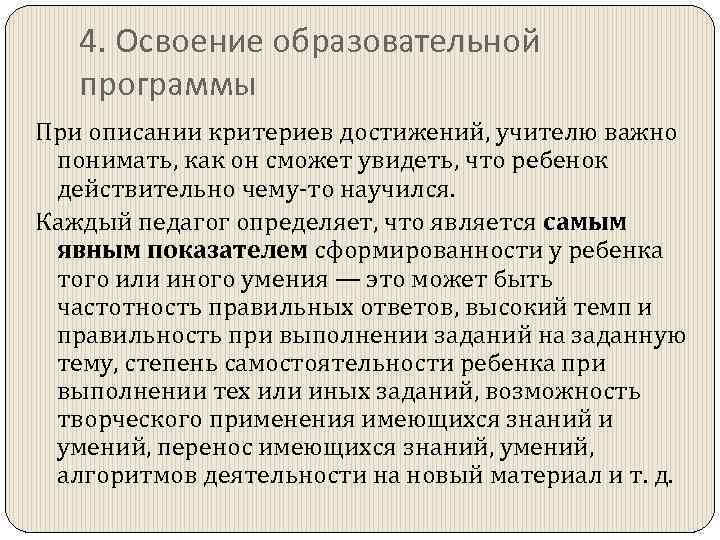 4. Освоение образовательной программы

При описании критериев достижений, учителю важно понимать, как он сможет увидеть, что ребенок действительно чему-то научился.

Каждый педагог определяет, что является самым явным показателем сформированности у ребенка того или иного умения — это может быть частотность правильных ответов, высокий темп и правильность при выполнении заданий на заданную тему, степень самостоятельности ребенка при выполнении тех или иных заданий, возможность творческого применения имеющихся знаний и умений, перенос имеющихся знаний, умений, алгоритмов деятельности на новый материал и т. д.